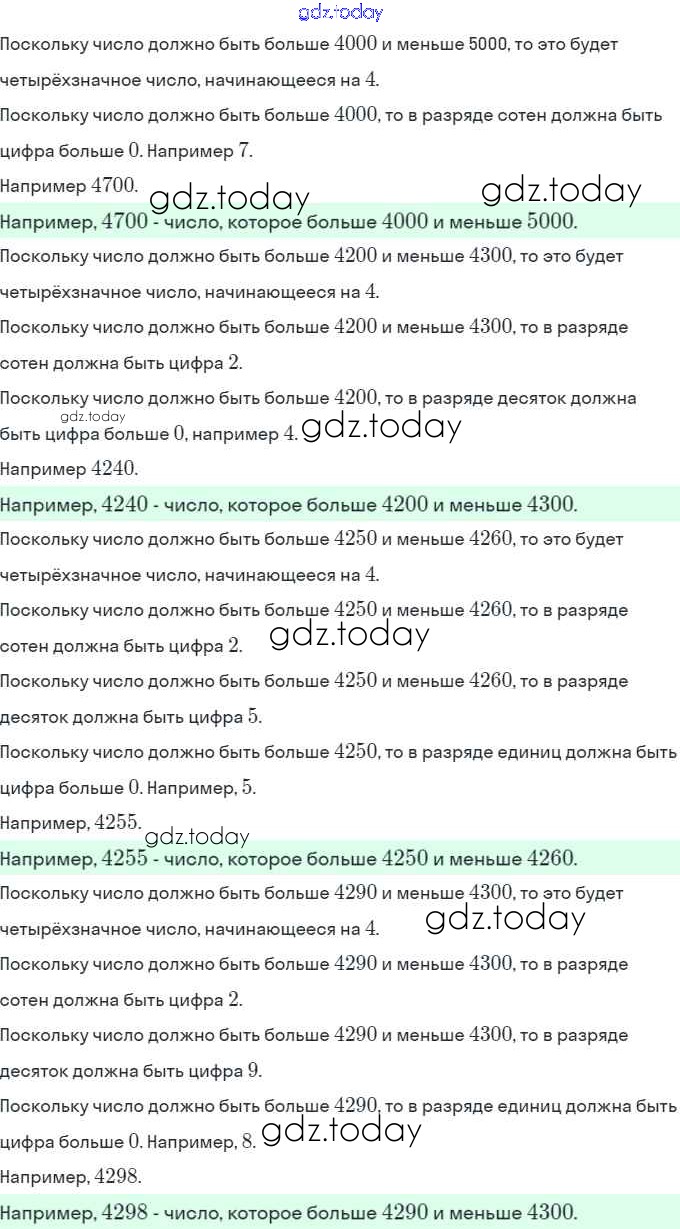 Поскольку число должно быть больше 4000 и меньше 5000, то это будет четырёхзначное число, начинающееся на 4.

Поскольку число должно быть больше 4000, то в разряде сотен должна быть цифра больше 0. Например 7.

Например 4700.

Например, 4700 - число, которое больше 4000 и меньше 5000.

Поскольку число должно быть больше 4200 и меньше 4300, то это будет четырёхзначное число, начинающееся на 4.

Поскольку число должно быть больше 4200 и меньше 4300, то в разряде сотен должна быть цифра 2.

Поскольку число должно быть больше 4200, то в разряде десяток должна быть цифра больше 0, например 4.

Например 4240.

Например, 4240 - число, которое больше 4200 и меньше 4300.

Поскольку число должно быть больше 4250 и меньше 4260, то это будет четырёхзначное число, начинающееся на 4.

Поскольку число должно быть больше 4250 и меньше 4260, то в разряде сотен должна быть цифра 2.

Поскольку число должно быть больше 4250 и меньше 4260, то в разряде десяток должна быть цифра 5.

Поскольку число должно быть больше 4250, то в разряде единиц должна быть цифра больше 0. Например, 5.

Например, 4255.

Например, 4255 - число, которое больше 4250 и меньше 4260.

Поскольку число должно быть больше 4290 и меньше 4300, то это будет четырёхзначное число, начинающееся на 4.

Поскольку число должно быть больше 4290 и меньше 4300, то в разряде сотен должна быть цифра 2.

Поскольку число должно быть больше 4290 и меньше 4300, то в разряде десяток должна быть цифра 9.

Поскольку число должно быть больше 4290, то в разряде единиц должна быть цифра больше 0. Например, 8.

Например, 4298.

Например, 4298 - число, которое больше 4290 и меньше 4300.

gdz.today